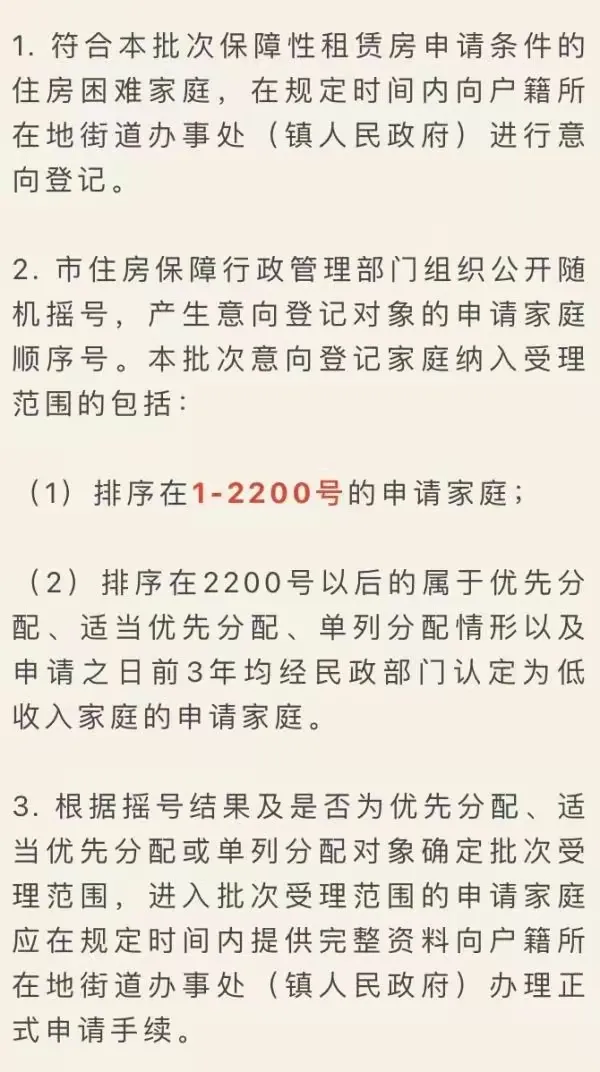 1. 符合本批次保障性租赁房申请条件的住房困难家庭，在规定时间内向户籍所在地街道办事处（镇人民政府）进行意向登记。

2. 市住房保障行政管理部门组织公开随机摇号，产生意向登记对象的申请家庭顺序号。本批次意向登记家庭纳入受理范围的包括：

（1）排序在1-2200号的申请家庭；

（2）排序在2200号以后的属于优先分配、适当优先分配、单列分配情形以及申请之日前3年均经民政部门认定为低收入家庭的申请家庭。

3. 根据摇号结果及是否为优先分配、适当优先分配或单列分配对象确定批次受理范围，进入批次受理范围的申请家庭应在规定时间内提供完整资料向户籍所在地街道办事处（镇人民政府）办理正式申请手续。